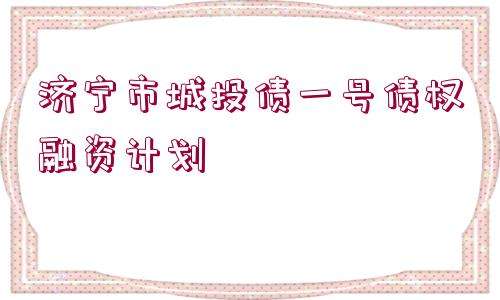 济宁市城投债一号债权融资计划